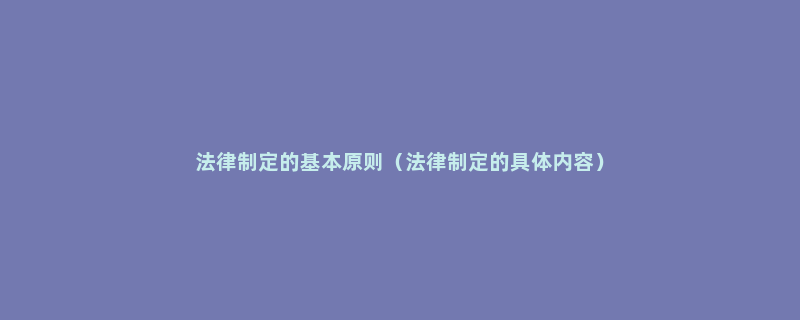 法律制定的基本原则（法律制定的具体内容）